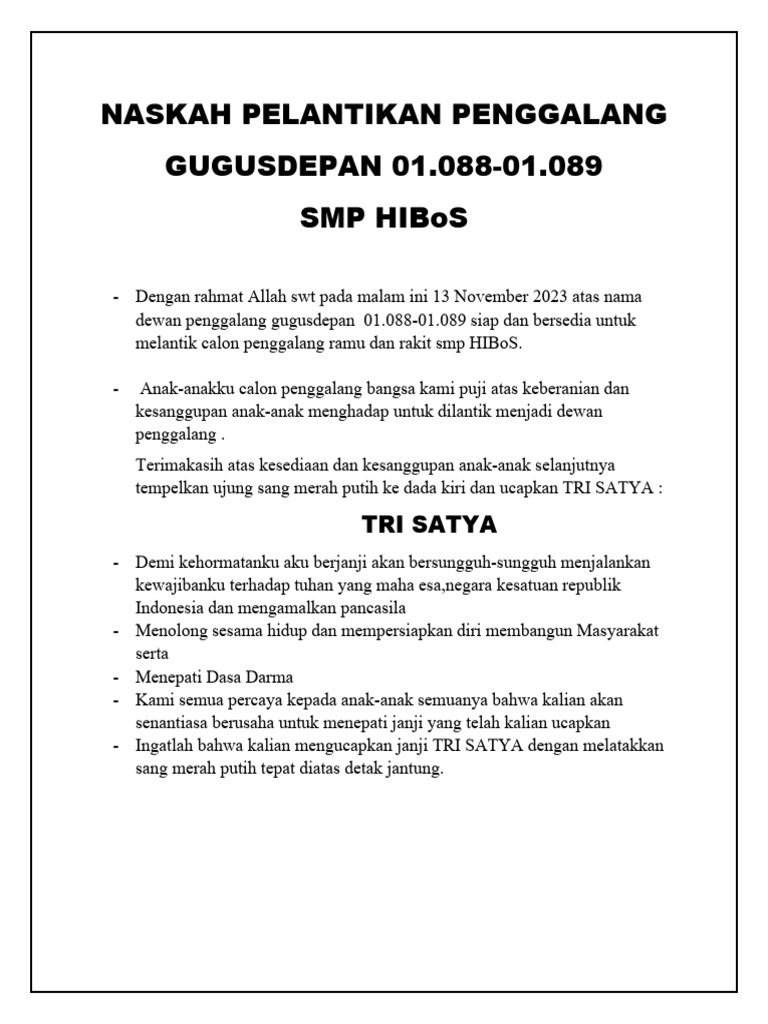 NASKAH PELANTIKAN PENGGALANG

GUGUSDEPAN 01.088-01.089

SMP HIBoS

- Dengan rahmat Allah swt pada malam ini 13 November 2023 atas nama dewan penggalang gugusdepan 01.088-01.089 siap dan bersedia untuk melantik calon penggalang ramu dan rakit smp HIBoS.

- Anak-anakku calon penggalang bangsa kami puji atas keberanian dan kesanggupan anak-anak menghadap untuk dilantik menjadi dewan penggalang .

Terimakasih atas kesediaan dan kesanggupan anak-anak selanjutnya tempelkan ujung sang merah putih ke dada kiri dan ucapkan TRI SATYA :

TRI SATYA

- Demi kehormatanku aku berjanji akan bersungguh-sungguh menjalankan kewajibanku terhadap tuhan yang maha esa,negara kesatuan republik Indonesia dan mengamalkan pancasila
- Menolong sesama hidup dan mempersiapkan diri membangun Masyarakat serta
- Menepati Dasa Darma
- Kami semua percaya kepada anak-anak semuanya bahwa kalian akan senantiasa berusaha untuk menepati janji yang telah kalian ucapkan
- Ingatlah bahwa kalian mengucapkan janji TRI SATYA dengan melatakkan sang merah putih tepat diatas detak jantung.